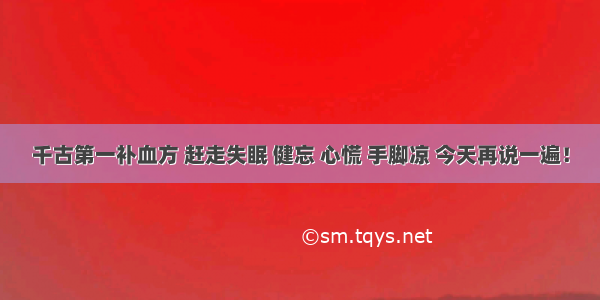 千古第一补血方 赶走失眠 健忘 心慌 手脚凉 今天再说一遍！

©sm.tqys.net